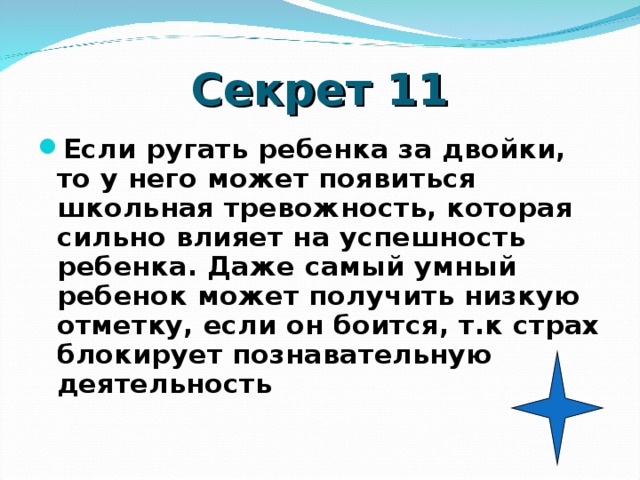 Секрет 11

Если ругать ребенка за двойки, то у него может появиться школьная тревожность, которая сильно влияет на успешность ребенка. Даже самый умный ребенок может получить низкую отметку, если он боится, т.к страх блокирует познавательную деятельность